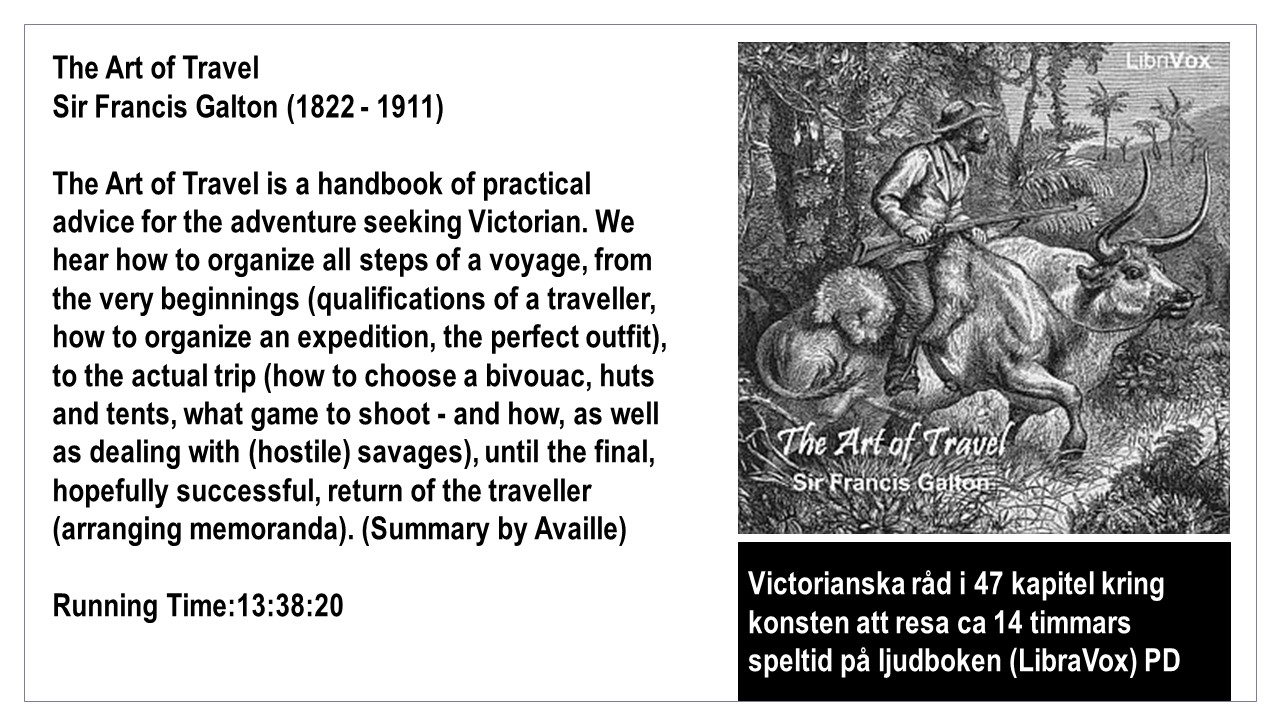 The Art of Travel
Sir Francis Galton (1822 - 1911)

The Art of Travel is a handbook of practical advice for the adventure seeking Victorian. We hear how to organize all steps of a voyage, from the very beginnings (qualifications of a traveller, how to organize an expedition, the perfect outfit), to the actual trip (how to choose a bivouac, huts and tents, what game to shoot - and how, as well as dealing with (hostile) savages), until the final, hopefully successful, return of the traveller (arranging memoranda). (Summary by Availle)

Running Time:13:38:20

LibriVox

The Art of Travel
Sir Francis Galton

Victorianska råd i 47 kapitel kring konsten att resa ca 14 timmars speltid på ljudboken (LibraVox) PD